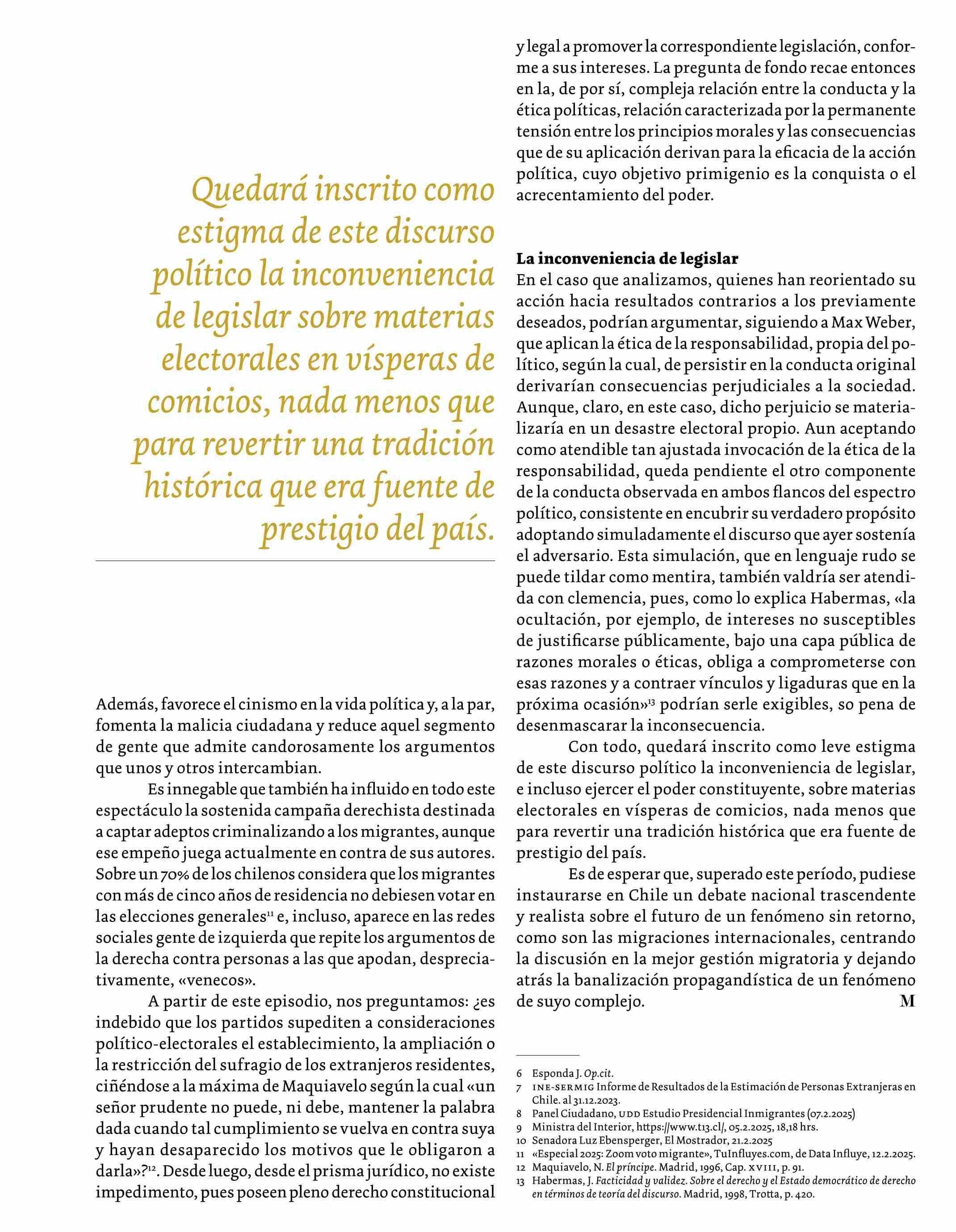 Quedará inscrito como estigma de este discurso político la inconveniencia de legislar sobre materias electorales en vísperas de comicios, nada menos que para revertir una tradición histórica que era fuente de prestigio del país.

Además, favorece el cinismo en la vida política y, a la par, fomenta la malicia ciudadana y reduce aquel segmento de gente que admite candorosamente los argumentos que unos y otros intercambian.

Es innegable que también ha influido en todo este espectáculo la sostenida campaña derechista destinada a captar adeptos criminalizando a los migrantes, aunque ese empeño juega actualmente en contra de sus autores. Sobre un 70% de los chilenos considera que los migrantes con más de cinco años de residencia no debiesen votar en las elecciones generales$^{11}$ e, incluso, aparece en las redes sociales gente de izquierda que repite los argumentos de la derecha contra personas a las que apodan, despreciativamente, «venecos».

A partir de este episodio, nos preguntamos: ¿es indebido que los partidos supediten a consideraciones político-electorales el establecimiento, la ampliación o la restricción del sufragio de los extranjeros residentes, ciñéndose a la máxima de Maquiavelo según la cual «un señor prudente no puede, ni debe, mantener la palabra dada cuando tal cumplimiento se vuelva en contra suya y hayan desaparecido los motivos que le obligaron a darla»?$^{12}$. Desde luego, desde el prisma jurídico, no existe impedimento, pues poseen pleno derecho constitucional y legal a promover la correspondiente legislación, conforme a sus intereses. La pregunta de fondo recae entonces en la, de por sí, compleja relación entre la conducta y la ética políticas, relación caracterizada por la permanente tensión entre los principios morales y las consecuencias que de su aplicación derivan para la eficacia de la acción política, cuyo objetivo primigenio es la conquista o el acrecentamiento del poder.

La inconveniencia de legislar
En el caso que analizamos, quienes han reorientado su acción hacia resultados contrarios a los previamente deseados, podrían argumentar, siguiendo a Max Weber, que aplican la ética de la responsabilidad, propia del político, según la cual, de persistir en la conducta original derivarían consecuencias perjudiciales a la sociedad. Aunque, claro, en este caso, dicho perjuicio se materializaría en un desastre electoral propio. Aun aceptando como atendible tan ajustada invocación de la ética de la responsabilidad, queda pendiente el otro componente de la conducta observada en ambos flancos del espectro político, consistente en encubrir su verdadero propósito adoptando simuladamente el discurso que ayer sostenía el adversario. Esta simulación, que en lenguaje rudo se puede tildar como mentira, también valdría ser atendida con clemencia, pues, como lo explica Habermas, «la ocultación, por ejemplo, de intereses no susceptibles de justificarse públicamente, bajo una capa pública de razones morales o éticas, obliga a comprometerse con esas razones y a contraer vínculos y ligaduras que en la próxima ocasión»$^{13}$ podrían serle exigibles, so pena de desenmascarar la inconsecuencia.

Con todo, quedará inscrito como leve estigma de este discurso político la inconveniencia de legislar, e incluso ejercer el poder constituyente, sobre materias electorales en vísperas de comicios, nada menos que para revertir una tradición histórica que era fuente de prestigio del país.

Es de esperar que, superado este período, pudiese instaurarse en Chile un debate nacional trascendente y realista sobre el futuro de un fenómeno sin retorno, como son las migraciones internacionales, centrando la discusión en la mejor gestión migratoria y dejando atrás la banalización propagandística de un fenómeno de suyo complejo. M

6 Esponda J. Op.cit.
7 INE-SERMIG Informe de Resultados de la Estimación de Personas Extranjeras en Chile. al 31.12.2023.
8 Panel Ciudadano, UDD Estudio Presidencial Inmigrantes (07.2.2025)
9 Ministra del Interior, https://www.t13.cl/, 05.2.2025, 18,18 hrs.
10 Senadora Luz Ebensperger, El Mostrador, 21.2.2025
11 «Especial 2025: Zoom voto migrante», TuInfluyes.com, de Data Influye, 12.2.2025.
12 Maquiavelo, N. El príncipe. Madrid, 1996, Cap. XVIII, p. 91.
13 Habermas, J. Facticidad y validez. Sobre el derecho y el Estado democrático de derecho en términos de teoría del discurso. Madrid, 1998, Trotta, p. 420.